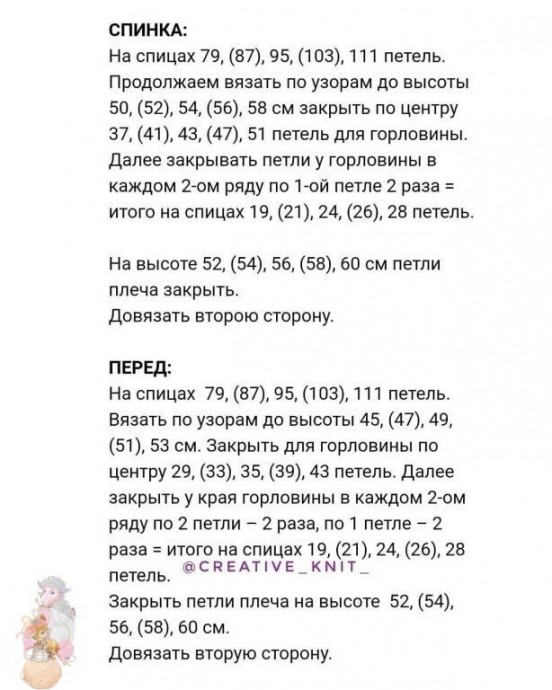 СПИНКА:
На спицах 79, (87), 95, (103), 111 петель. Продолжаем вязать по узорам до высоты 50, (52), 54, (56), 58 см закрыть по центру 37, (41), 43, (47), 51 петель для горловины. Далее закрывать петли у горловины в каждом 2-ом ряду по 1-ой петле 2 раза = итого на спицах 19, (21), 24, (26), 28 петель.

На высоте 52, (54), 56, (58), 60 см петли плеча закрыть.
Довязать второю сторону.

ПЕРЕД:
На спицах 79, (87), 95, (103), 111 петель. Вязать по узорам до высоты 45, (47), 49, (51), 53 см. Закрыть для горловины по центру 29, (33), 35, (39), 43 петель. Далее закрыть у края горловины в каждом 2-ом ряду по 2 петли – 2 раза, по 1 петле – 2 раза = итого на спицах 19, (21), 24, (26), 28 петель.
@CREATIVE_KNIT_
Закрыть петли плеча на высоте 52, (54), 56, (58), 60 см.
Довязать вторую сторону.